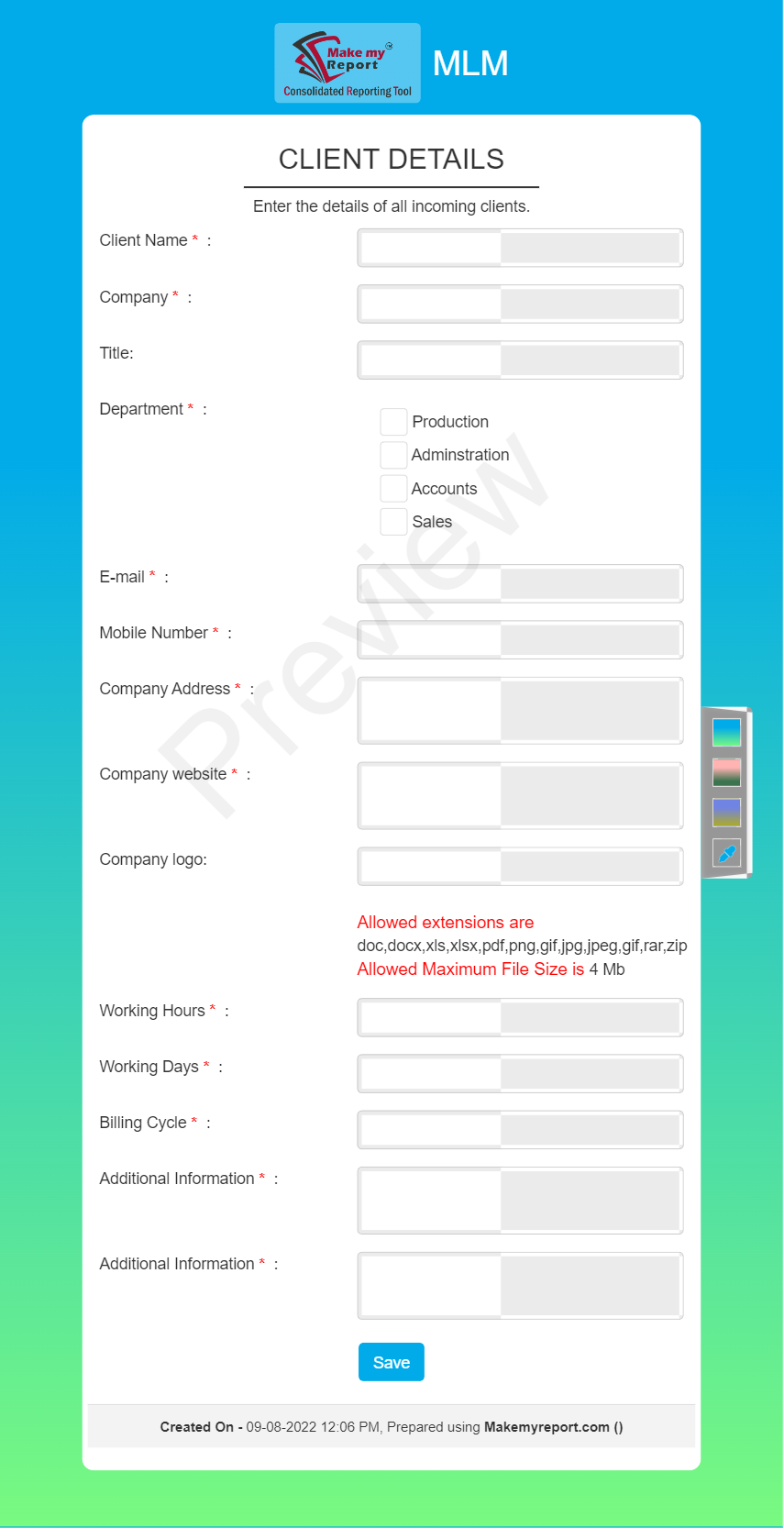 Make my Report
Consolidated Reporting Tool

MLM

CLIENT DETAILS

Enter the details of all incoming clients.

Client Name * :

Company * :

Title:

Department * :

Production
Adminstration
Accounts
Sales

E-mail * :

Mobile Number * :

Company Address * :

Company website * :

Company logo:

Allowed extensions are doc,docx,xls,xlsx,pdf,png,gif,jpg,jpeg,gif,rar,zip
Allowed Maximum File Size is 4 Mb

Working Hours * :

Working Days * :

Billing Cycle * :

Additional Information * :

Additional Information * :

Save

Created On - 09-08-2022 12:06 PM, Prepared using Makemyreport.com ()

Preview